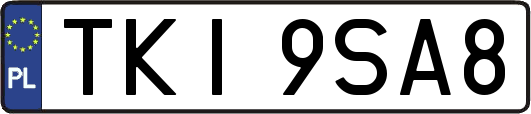 PL
TKI 9SA8